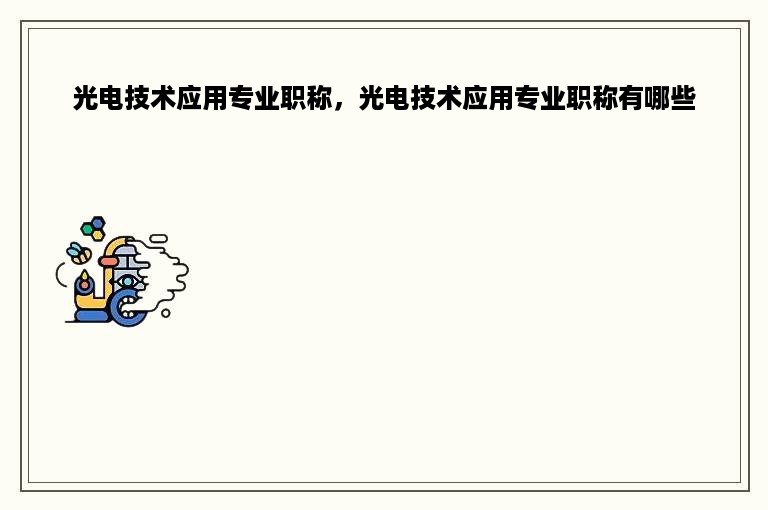 光电技术应用专业职称，光电技术应用专业职称有哪些